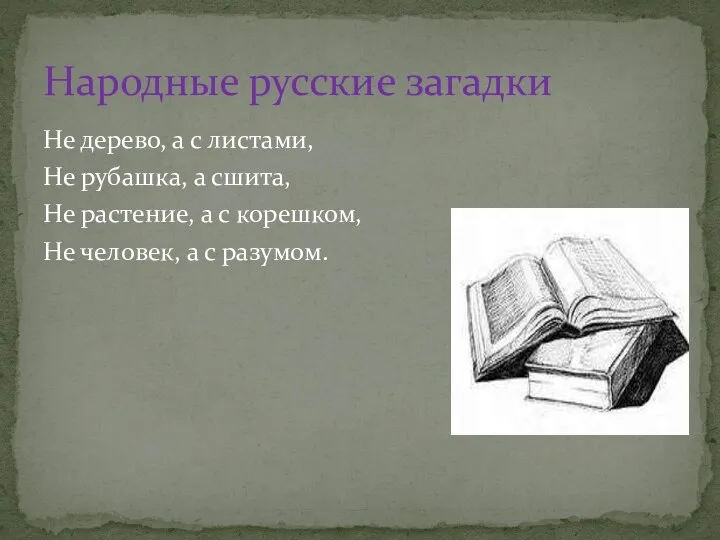 Народные русские загадки

Не дерево, а с листами,
Не рубашка, а сшита,
Не растение, а с корешком,
Не человек, а с разумом.